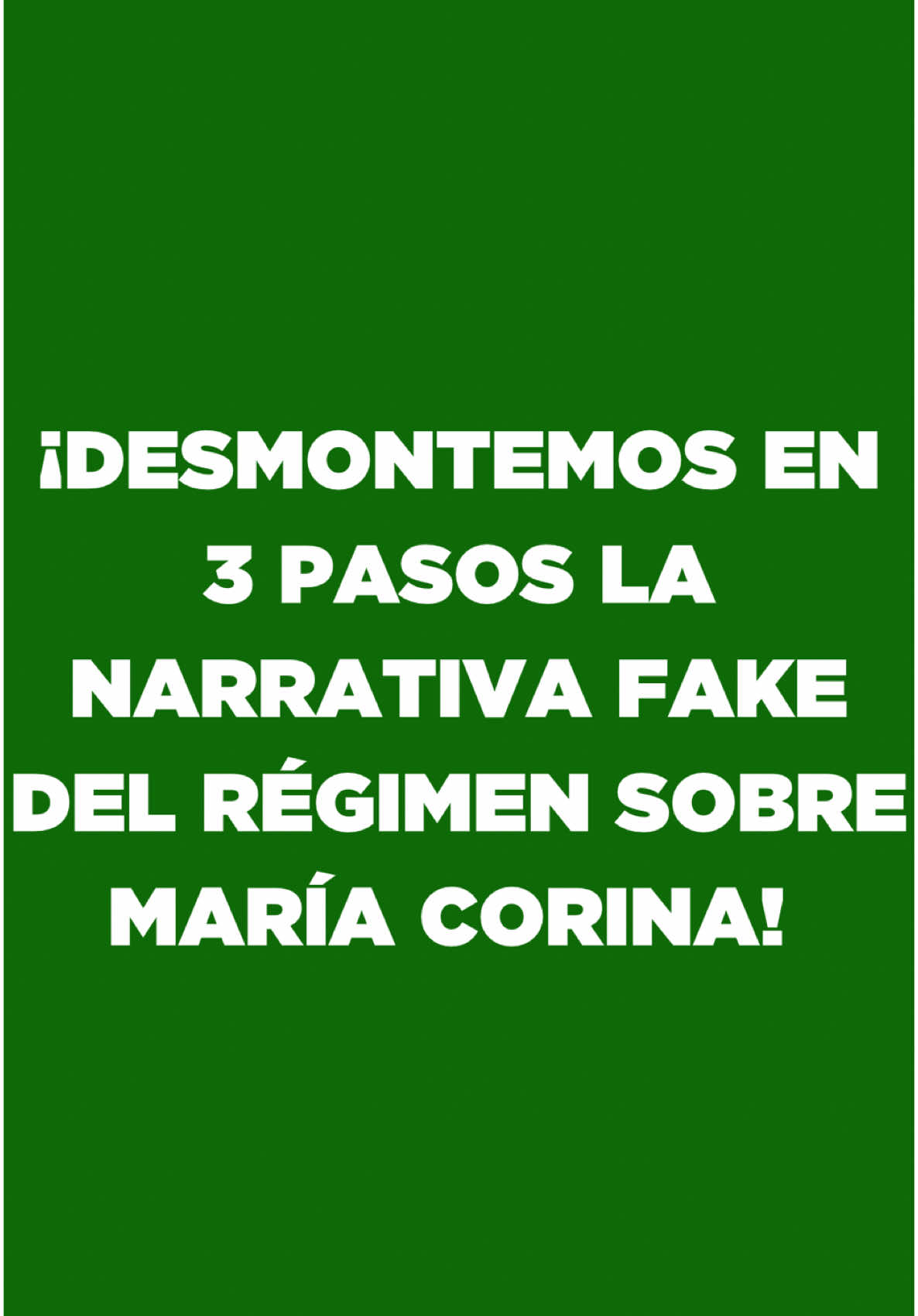 ¡DESMONTEMOS EN 3 PASOS LA NARRATIVA FAKE DEL RÉGIMEN SOBRE MARÍA CORINA!